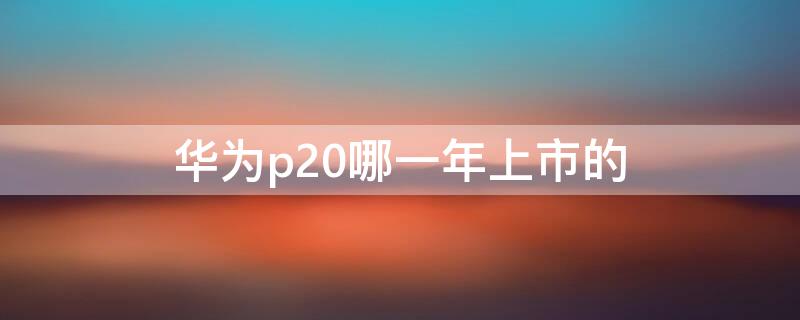 华为p20哪一年上市的